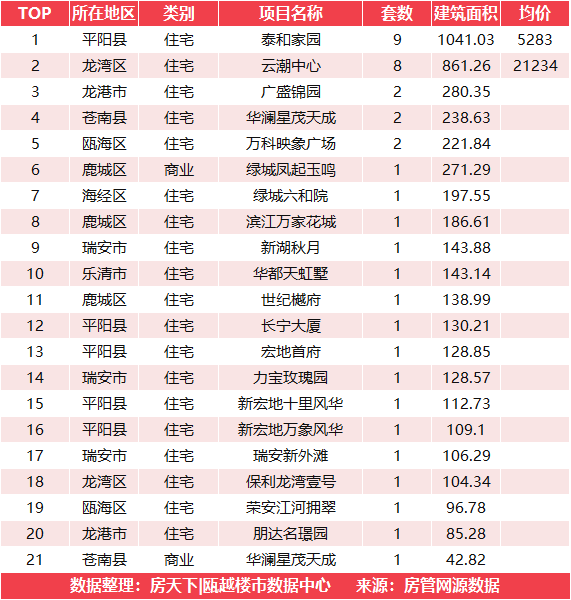 | TOP | 所在地区 | 类别 | 项目名称 | 套数 | 建筑面积 | 均价 |
|---|---|---|---|---|---|---|
| 1 | 平阳县 | 住宅 | 泰和家园 | 9 | 1041.03 | 5283 |
| 2 | 龙湾区 | 住宅 | 云潮中心 | 8 | 861.26 | 21234 |
| 3 | 龙港市 | 住宅 | 广盛锦园 | 2 | 280.35 | |
| 4 | 苍南县 | 住宅 | 华澜星茂天成 | 2 | 238.63 | |
| 5 | 瓯海区 | 住宅 | 万科映象广场 | 2 | 221.84 | |
| 6 | 鹿城区 | 商业 | 绿城凤起玉鸣 | 1 | 271.29 | |
| 7 | 海经区 | 住宅 | 绿城六和院 | 1 | 197.55 | |
| 8 | 鹿城区 | 住宅 | 滨江万家花城 | 1 | 186.61 | |
| 9 | 瑞安市 | 住宅 | 新湖秋月 | 1 | 143.88 | |
| 10 | 乐清市 | 住宅 | 华都天虹墅 | 1 | 143.14 | |
| 11 | 鹿城区 | 住宅 | 世纪樾府 | 1 | 138.99 | |
| 12 | 平阳县 | 住宅 | 长宁大厦 | 1 | 130.21 | |
| 13 | 平阳县 | 住宅 | 宏地首府 | 1 | 128.85 | |
| 14 | 瑞安市 | 住宅 | 力宝玫瑰园 | 1 | 128.57 | |
| 15 | 平阳县 | 住宅 | 新宏地十里风华 | 1 | 112.73 | |
| 16 | 平阳县 | 住宅 | 新宏地万象风华 | 1 | 109.1 | |
| 17 | 瑞安市 | 住宅 | 瑞安新外滩 | 1 | 106.29 | |
| 18 | 龙湾区 | 住宅 | 保利龙湾壹号 | 1 | 104.34 | |
| 19 | 瓯海区 | 住宅 | 荣安江河拥翠 | 1 | 96.78 | |
| 20 | 龙港市 | 住宅 | 朋达名璟园 | 1 | 85.28 | |
| 21 | 苍南县 | 商业 | 华澜星茂天成 | 1 | 42.82 | |

数据整理：房天下|瓯越楼市数据中心　来源：房管网源数据